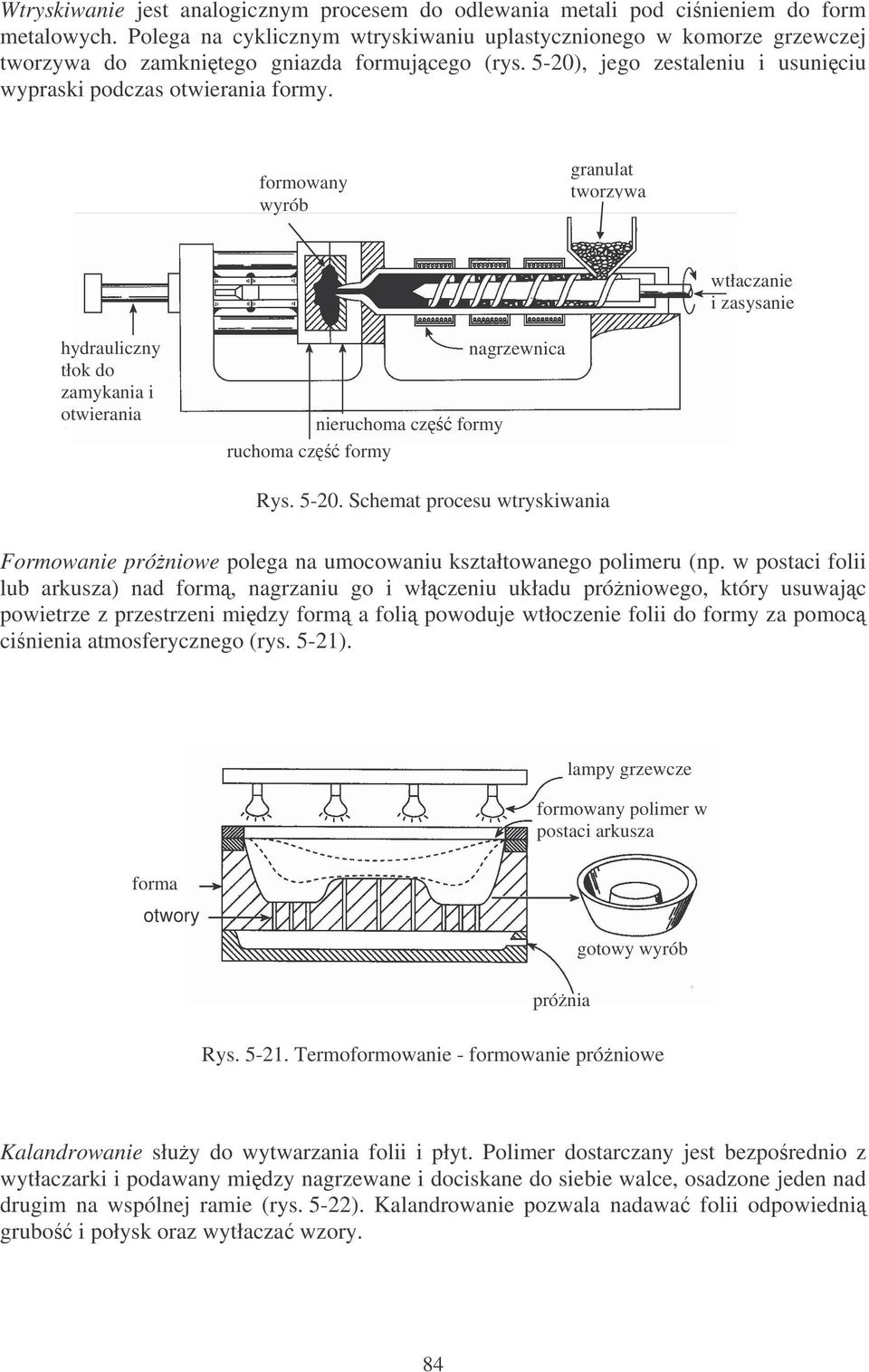 Wtryskiwanie jest analogicznym procesem do odlewania metali pod ciśnieniem do form metalowych. Polega na cyklicznym wtryskiwaniu uplastycznionego w komorze grzewczej tworzywa do zamkniętego gniazda formującego (rys. 5-20), jego zestaleniu i usunięciu wypraski podczas otwierania formy.

formowany wyrób

granulat tworzywa

wtłaczanie i zasysanie

hydrauliczny tłok do zamykania i otwierania

nagrzewnica

nieruchoma część formy

ruchoma część formy

Rys. 5-20. Schemat procesu wtryskiwania

Formowanie próżniowe polega na umocowaniu kształtowanego polimeru (np. w postaci folii lub arkusza) nad formą, nagrzaniu go i włączeniu układu próżniowego, który usuwając powietrze z przestrzeni między formą a folią powoduje wtłoczenie folii do formy za pomocą ciśnienia atmosferycznego (rys. 5-21).

lampy grzewcze

formowany polimer w postaci arkusza

forma

otwory

gotowy wyrób

próżnia

Rys. 5-21. Termoformowanie - formowanie próżniowe

Kalandrowanie służy do wytwarzania folii i płyt. Polimer dostarczany jest bezpośrednio z wytłaczarki i podawany między nagrzewane i dociskane do siebie walce, osadzone jeden nad drugim na wspólnej ramie (rys. 5-22). Kalandrowanie pozwala nadawać folii odpowiednią grubość i połysk oraz wytłaczać wzory.

84